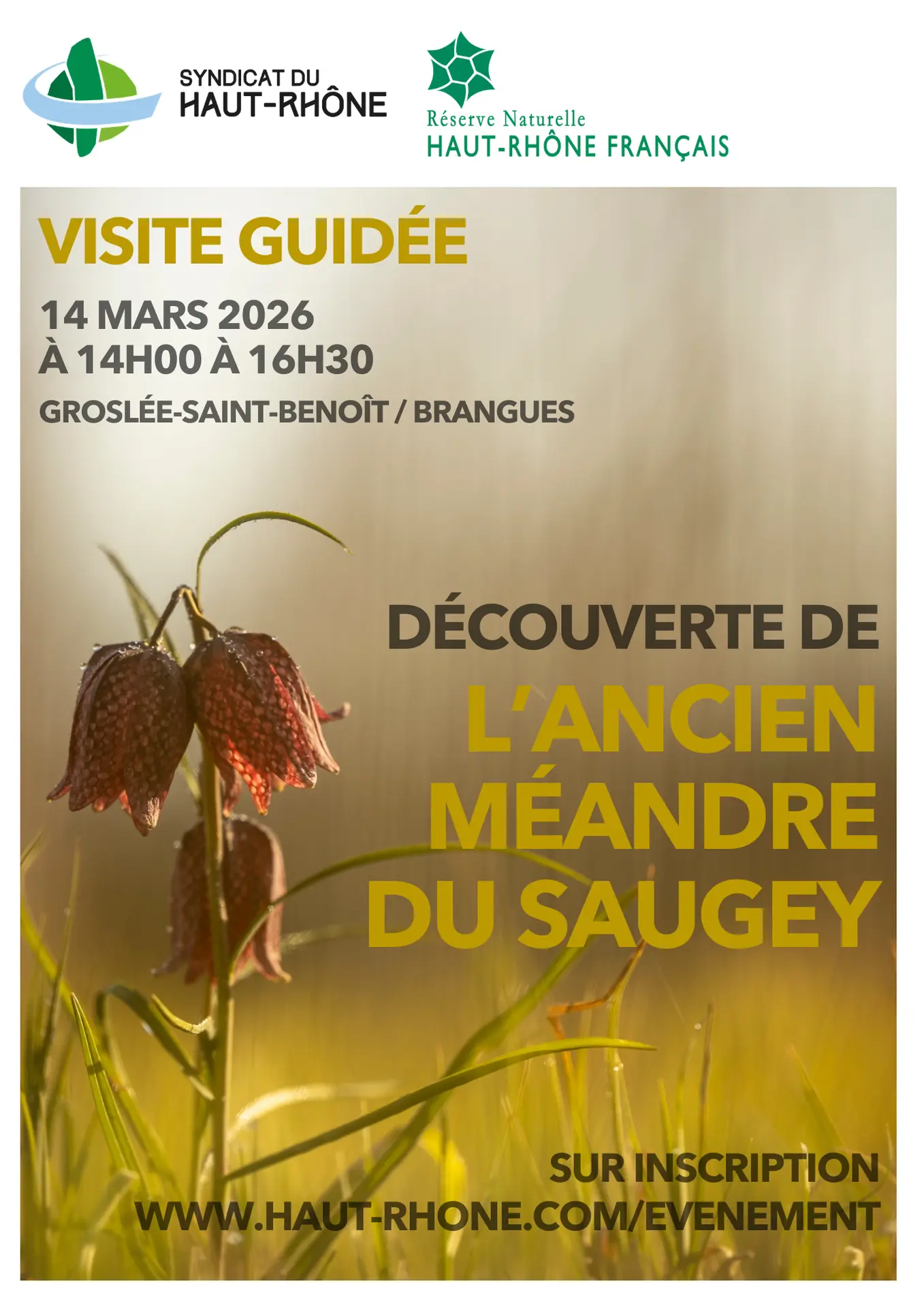 SYNDICAT DU
HAUT-RHÔNE

Réserve Naturelle
HAUT-RHÔNE FRANÇAIS

VISITE GUIDÉE

14 MARS 2026
À 14H00 À 16H30

GROSLÉE-SAINT-BENOÎT / BRANGUES

DÉCOUVERTE DE
L'ANCIEN
MÉANDRE
DU SAUGEY

SUR INSCRIPTION
WWW.HAUT-RHONE.COM/EVENEMENT